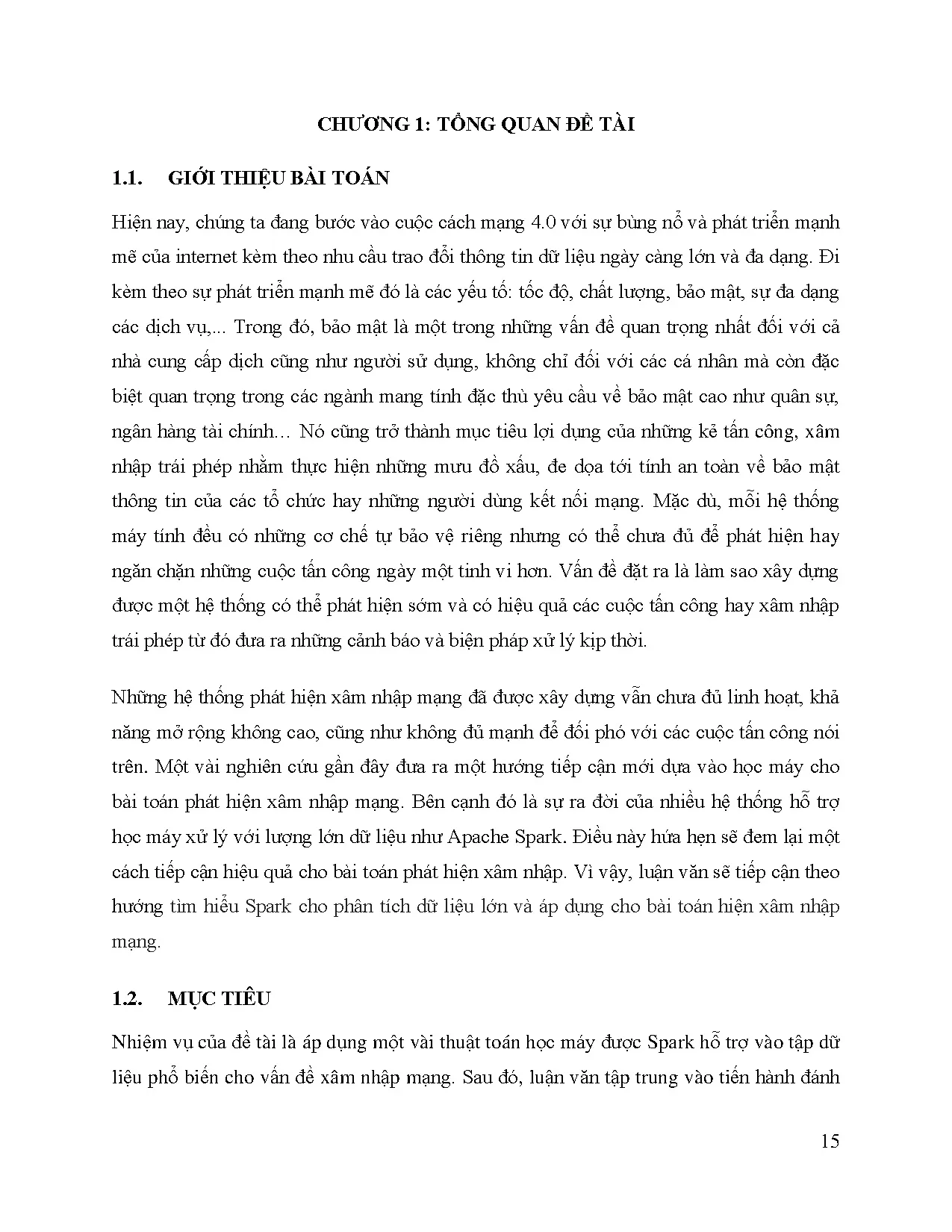 CHƯƠNG 1: TỔNG QUAN ĐỀ TÀI

1.1. GIỚI THIỆU BÀI TOÁN

Hiện nay, chúng ta đang bước vào cuộc cách mạng 4.0 với sự bùng nổ và phát triển mạnh mẽ của internet kèm theo nhu cầu trao đổi thông tin dữ liệu ngày càng lớn và đa dạng. Đi kèm theo sự phát triển mạnh mẽ đó là các yếu tố: tốc độ, chất lượng, bảo mật, sự đa dạng các dịch vụ,... Trong đó, bảo mật là một trong những vấn đề quan trọng nhất đối với cả nhà cung cấp dịch cũng như người sử dụng, không chỉ đối với các cá nhân mà còn đặc biệt quan trọng trong các ngành mang tính đặc thù yêu cầu về bảo mật cao như quân sự, ngân hàng tài chính… Nó cũng trở thành mục tiêu lợi dụng của những kẻ tấn công, xâm nhập trái phép nhằm thực hiện những mưu đồ xấu, đe dọa tới tính an toàn về bảo mật thông tin của các tổ chức hay những người dùng kết nối mạng. Mặc dù, mỗi hệ thống máy tính đều có những cơ chế tự bảo vệ riêng nhưng có thể chưa đủ để phát hiện hay ngăn chặn những cuộc tấn công ngày một tinh vi hơn. Vấn đề đặt ra là làm sao xây dựng được một hệ thống có thể phát hiện sớm và có hiệu quả các cuộc tấn công hay xâm nhập trái phép từ đó đưa ra những cảnh báo và biện pháp xử lý kịp thời.

Những hệ thống phát hiện xâm nhập mạng đã được xây dựng vẫn chưa đủ linh hoạt, khả năng mở rộng không cao, cũng như không đủ mạnh để đối phó với các cuộc tấn công nói trên. Một vài nghiên cứu gần đây đưa ra một hướng tiếp cận mới dựa vào học máy cho bài toán phát hiện xâm nhập mạng. Bên cạnh đó là sự ra đời của nhiều hệ thống hỗ trợ học máy xử lý với lượng lớn dữ liệu như Apache Spark. Điều này hứa hẹn sẽ đem lại một cách tiếp cận hiệu quả cho bài toán phát hiện xâm nhập. Vì vậy, luận văn sẽ tiếp cận theo hướng tìm hiểu Spark cho phân tích dữ liệu lớn và áp dụng cho bài toán hiện xâm nhập mạng.

1.2. MỤC TIÊU

Nhiệm vụ của đề tài là áp dụng một vài thuật toán học máy được Spark hỗ trợ vào tập dữ liệu phổ biến cho vấn đề xâm nhập mạng. Sau đó, luận văn tập trung vào tiến hành đánh

15